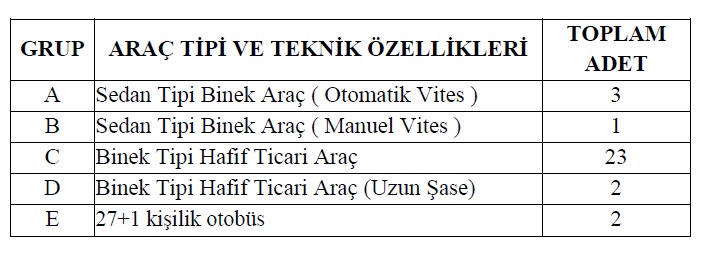 | GRUP | ARAÇ TİPİ VE TEKNİK ÖZELLİKLERİ | TOPLAM ADET |
|---|---|---|
| A | Sedan Tipi Binek Araç ( Otomatik Vites ) | 3 |
| B | Sedan Tipi Binek Araç ( Manuel Vites ) | 1 |
| C | Binek Tipi Hafif Ticari Araç | 23 |
| D | Binek Tipi Hafif Ticari Araç (Uzun Şase) | 2 |
| E | 27+1 kişilik otobüs | 2 |